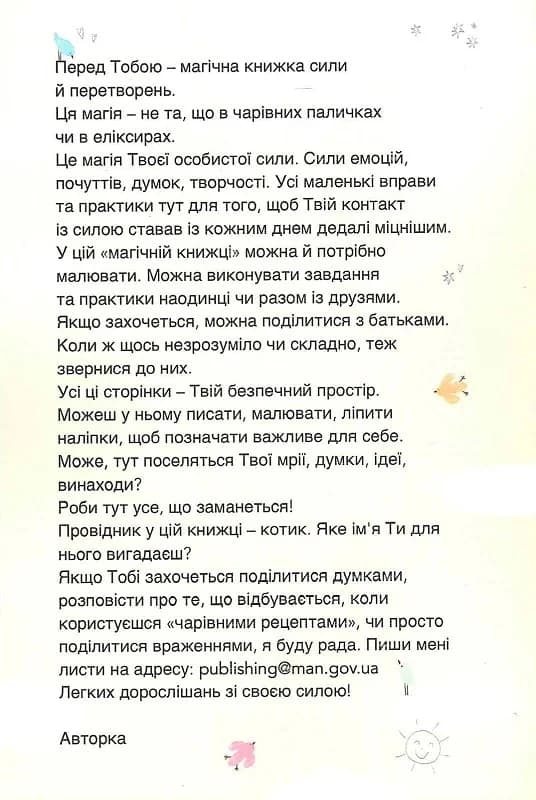 Перед Тобою – магічна книжка сили й перетворень.
Ця магія – не та, що в чарівних паличках чи в еліксирах.
Це магія Твоєї особистої сили. Сили емоцій, почуттів, думок, творчості. Усі маленькі вправи та практики тут для того, щоб Твій контакт із силою ставав із кожним днем дедалі міцнішим.
У цій «магічній книжці» можна й потрібно малювати. Можна виконувати завдання та практики наодинці чи разом із друзями.
Якщо захочеться, можна поділитися з батьками.
Коли ж щось незрозуміло чи складно, теж звернися до них.
Усі ці сторінки – Твій безпечний простір.
Можеш у ньому писати, малювати, ліпити наліпки, щоб позначати важливе для себе.
Може, тут поселяться Твої мрії, думки, ідеї, винаходи?
Роби тут усе, що заманеться!
Провідник у цій книжці – котик. Яке ім'я Ти для нього вигадаєш?
Якщо Тобі захочеться поділитися думками, розповісти про те, що відбувається, коли користуєшся «чарівними рецептами», чи просто поділитися враженнями, я буду рада. Пиши мені листи на адресу: publishing@man.gov.ua
Легких дорослішань зі своєю силою!

Авторка